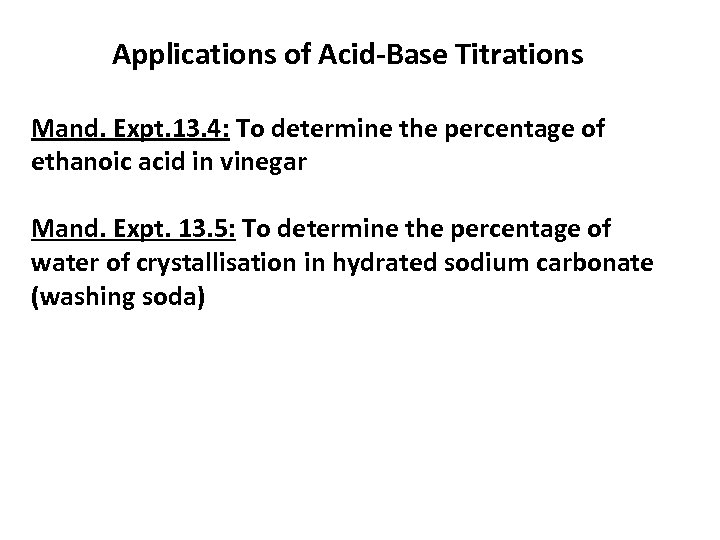 Applications of Acid-Base Titrations

Mand. Expt.13.4: To determine the percentage of ethanoic acid in vinegar

Mand. Expt. 13.5: To determine the percentage of water of crystallisation in hydrated sodium carbonate (washing soda)